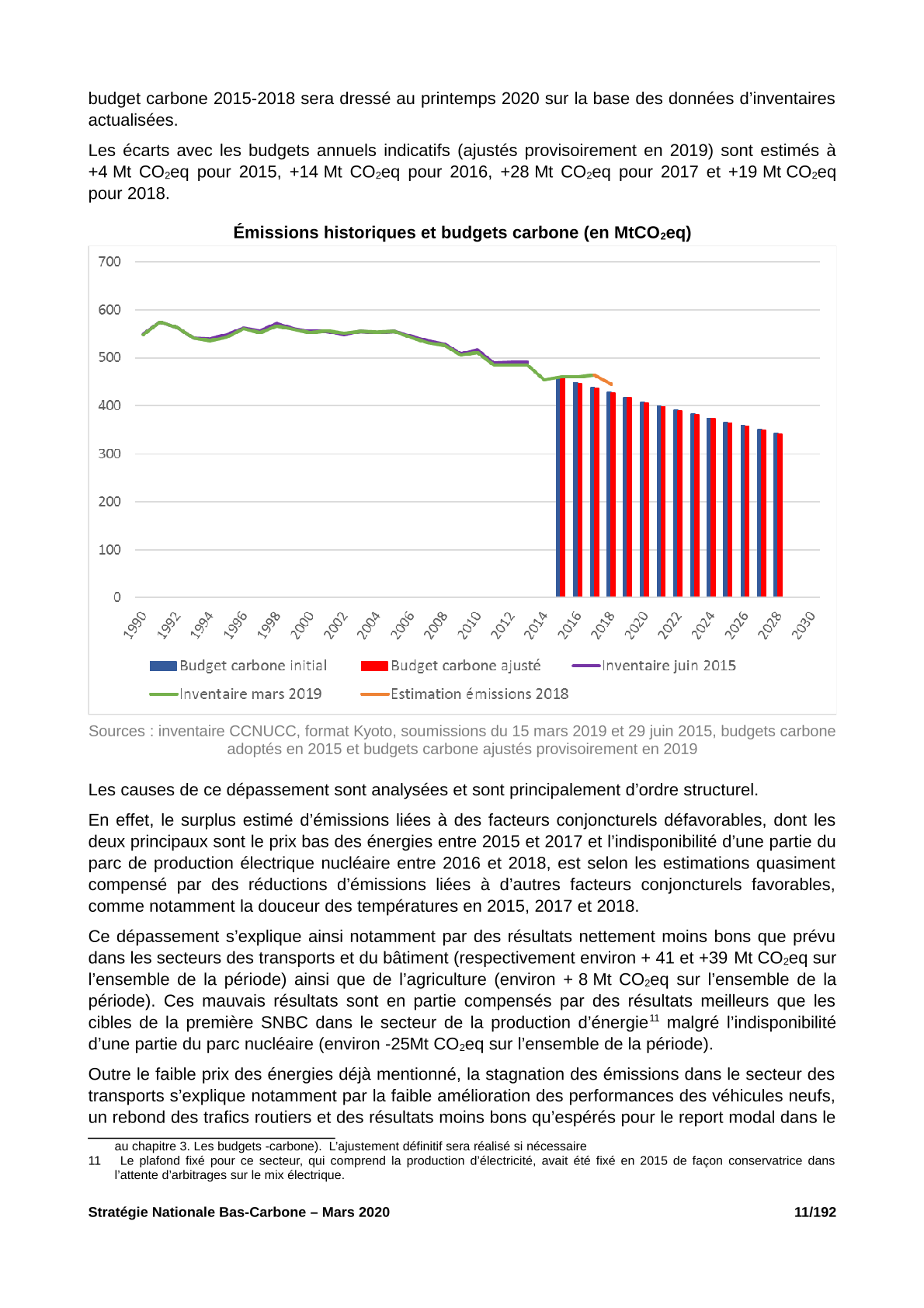 budget carbone 2015-2018 sera dressé au printemps 2020 sur la base des données d'inventaires actualisées.

Les écarts avec les budgets annuels indicatifs (ajustés provisoirement en 2019) sont estimés à +4 Mt $CO_2$eq pour 2015, +14 Mt $CO_2$eq pour 2016, +28 Mt $CO_2$eq pour 2017 et +19 Mt $CO_2$eq pour 2018.

Émissions historiques et budgets carbone (en Mt$CO_2$eq)

700
600
500
400
300
200
100
0

1990 1992 1994 1996 1998 2000 2002 2004 2006 2008 2010 2012 2014 2016 2018 2020 2022 2024 2026 2028 2030

Budget carbone initial
Budget carbone ajusté
Inventaire juin 2015
Inventaire mars 2019
Estimation émissions 2018

Sources : inventaire CCNUCC, format Kyoto, soumissions du 15 mars 2019 et 29 juin 2015, budgets carbone adoptés en 2015 et budgets carbone ajustés provisoirement en 2019

Les causes de ce dépassement sont analysées et sont principalement d'ordre structurel.

En effet, le surplus estimé d'émissions liées à des facteurs conjoncturels défavorables, dont les deux principaux sont le prix bas des énergies entre 2015 et 2017 et l'indisponibilité d'une partie du parc de production électrique nucléaire entre 2016 et 2018, est selon les estimations quasiment compensé par des réductions d'émissions liées à d'autres facteurs conjoncturels favorables, comme notamment la douceur des températures en 2015, 2017 et 2018.

Ce dépassement s'explique ainsi notamment par des résultats nettement moins bons que prévu dans les secteurs des transports et du bâtiment (respectivement environ + 41 et +39 Mt $CO_2$eq sur l'ensemble de la période) ainsi que de l'agriculture (environ + 8 Mt $CO_2$eq sur l'ensemble de la période). Ces mauvais résultats sont en partie compensés par des résultats meilleurs que les cibles de la première SNBC dans le secteur de la production d'énergie$^{11}$ malgré l'indisponibilité d'une partie du parc nucléaire (environ -25Mt $CO_2$eq sur l'ensemble de la période).

Outre le faible prix des énergies déjà mentionné, la stagnation des émissions dans le secteur des transports s'explique notamment par la faible amélioration des performances des véhicules neufs, un rebond des trafics routiers et des résultats moins bons qu'espérés pour le report modal dans le

au chapitre 3. Les budgets -carbone). L'ajustement définitif sera réalisé si nécessaire
11 Le plafond fixé pour ce secteur, qui comprend la production d'électricité, avait été fixé en 2015 de façon conservatrice dans l'attente d'arbitrages sur le mix électrique.

Stratégie Nationale Bas-Carbone – Mars 2020 11/192